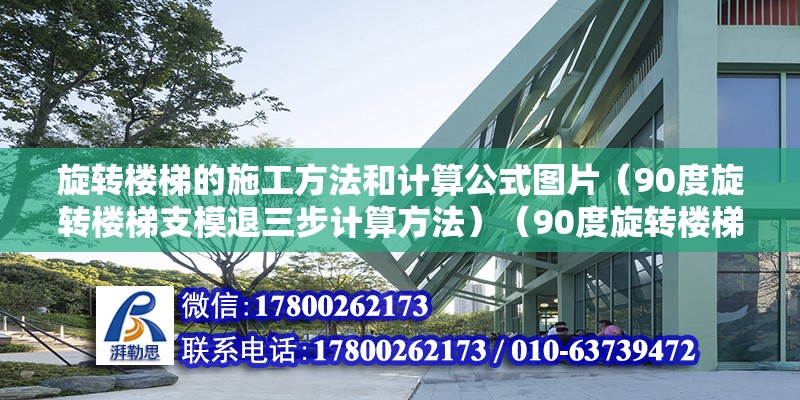 旋转楼梯的施工方法和计算公式图片（90度旋转楼梯支模退三步计算方法）（90度旋转楼梯

湃勒思

微信：17800262173
联系电话：17800262173 / 010-63739472